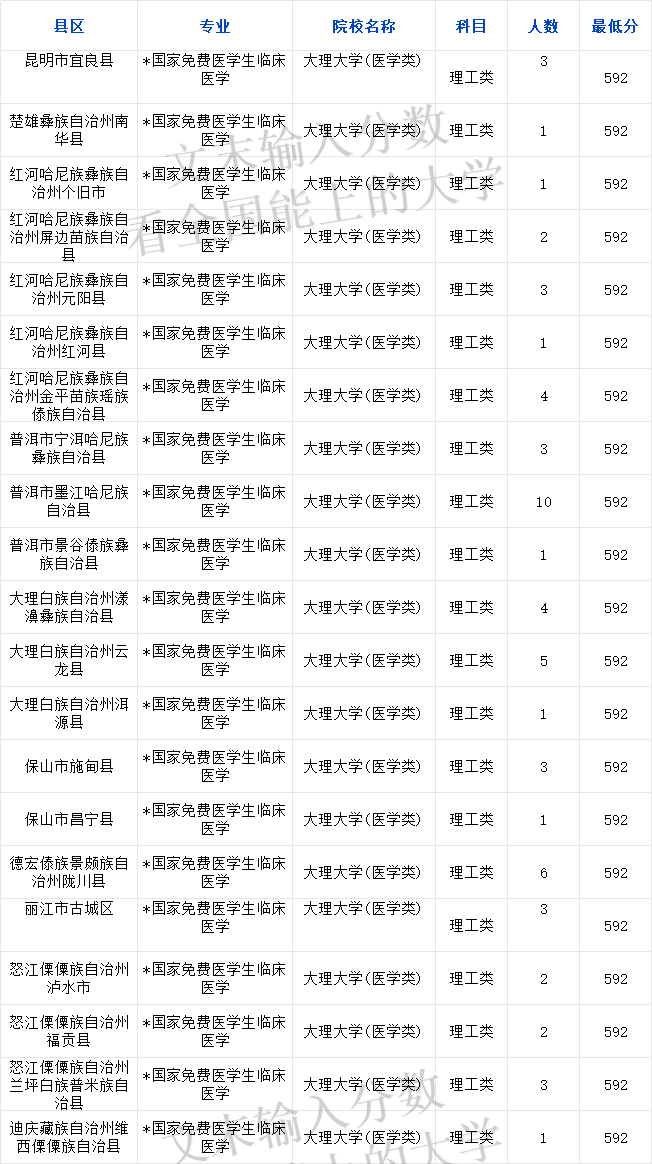 | 县区 | 专业 | 院校名称 | 科目 | 人数 | 最低分 |
|---|---|---|---|---|---|
| 昆明市宜良县 | *国家免费医学生临床医学 | 大理大学(医学类) | 理工类 | 3 | 592 |
| 楚雄彝族自治州南华县 | *国家免费医学生临床医学 | 大理大学(医学类) | 理工类 | 1 | 592 |
| 红河哈尼族彝族自治州个旧市 | *国家免费医学生临床医学 | 大理大学(医学类) | 理工类 | 1 | 592 |
| 红河哈尼族彝族自治州屏边苗族自治县 | *国家免费医学生临床医学 | 大理大学(医学类) | 理工类 | 2 | 592 |
| 红河哈尼族彝族自治州元阳县 | *国家免费医学生临床医学 | 大理大学(医学类) | 理工类 | 3 | 592 |
| 红河哈尼族彝族自治州红河县 | *国家免费医学生临床医学 | 大理大学(医学类) | 理工类 | 1 | 592 |
| 红河哈尼族彝族自治州金平苗族瑶族傣族自治县 | *国家免费医学生临床医学 | 大理大学(医学类) | 理工类 | 4 | 592 |
| 普洱市宁洱哈尼族彝族自治县 | *国家免费医学生临床医学 | 大理大学(医学类) | 理工类 | 3 | 592 |
| 普洱市墨江哈尼族自治县 | *国家免费医学生临床医学 | 大理大学(医学类) | 理工类 | 10 | 592 |
| 普洱市景谷傣族彝族自治县 | *国家免费医学生临床医学 | 大理大学(医学类) | 理工类 | 1 | 592 |
| 大理白族自治州漾濞彝族自治县 | *国家免费医学生临床医学 | 大理大学(医学类) | 理工类 | 4 | 592 |
| 大理白族自治州云龙县 | *国家免费医学生临床医学 | 大理大学(医学类) | 理工类 | 5 | 592 |
| 大理白族自治州洱源县 | *国家免费医学生临床医学 | 大理大学(医学类) | 理工类 | 1 | 592 |
| 保山市施甸县 | *国家免费医学生临床医学 | 大理大学(医学类) | 理工类 | 3 | 592 |
| 保山市昌宁县 | *国家免费医学生临床医学 | 大理大学(医学类) | 理工类 | 1 | 592 |
| 德宏傣族景颇族自治州陇川县 | *国家免费医学生临床医学 | 大理大学(医学类) | 理工类 | 6 | 592 |
| 丽江市古城区 | *国家免费医学生临床医学 | 大理大学(医学类) | 理工类 | 3 | 592 |
| 怒江傈僳族自治州泸水市 | *国家免费医学生临床医学 | 大理大学(医学类) | 理工类 | 2 | 592 |
| 怒江傈僳族自治州福贡县 | *国家免费医学生临床医学 | 大理大学(医学类) | 理工类 | 2 | 592 |
| 怒江傈僳族自治州兰坪白族普米族自治县 | *国家免费医学生临床医学 | 大理大学(医学类) | 理工类 | 3 | 592 |
| 迪庆藏族自治州维西傈僳族自治县 | *国家免费医学生临床医学 | 大理大学(医学类) | 理工类 | 1 | 592 |

文末输入分数
看全国能上的大学